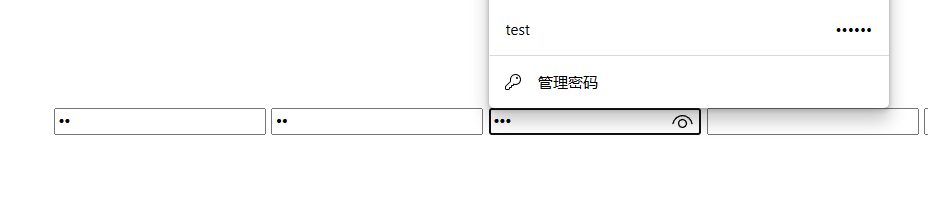 test ••••••

管理密码

••

••

•••